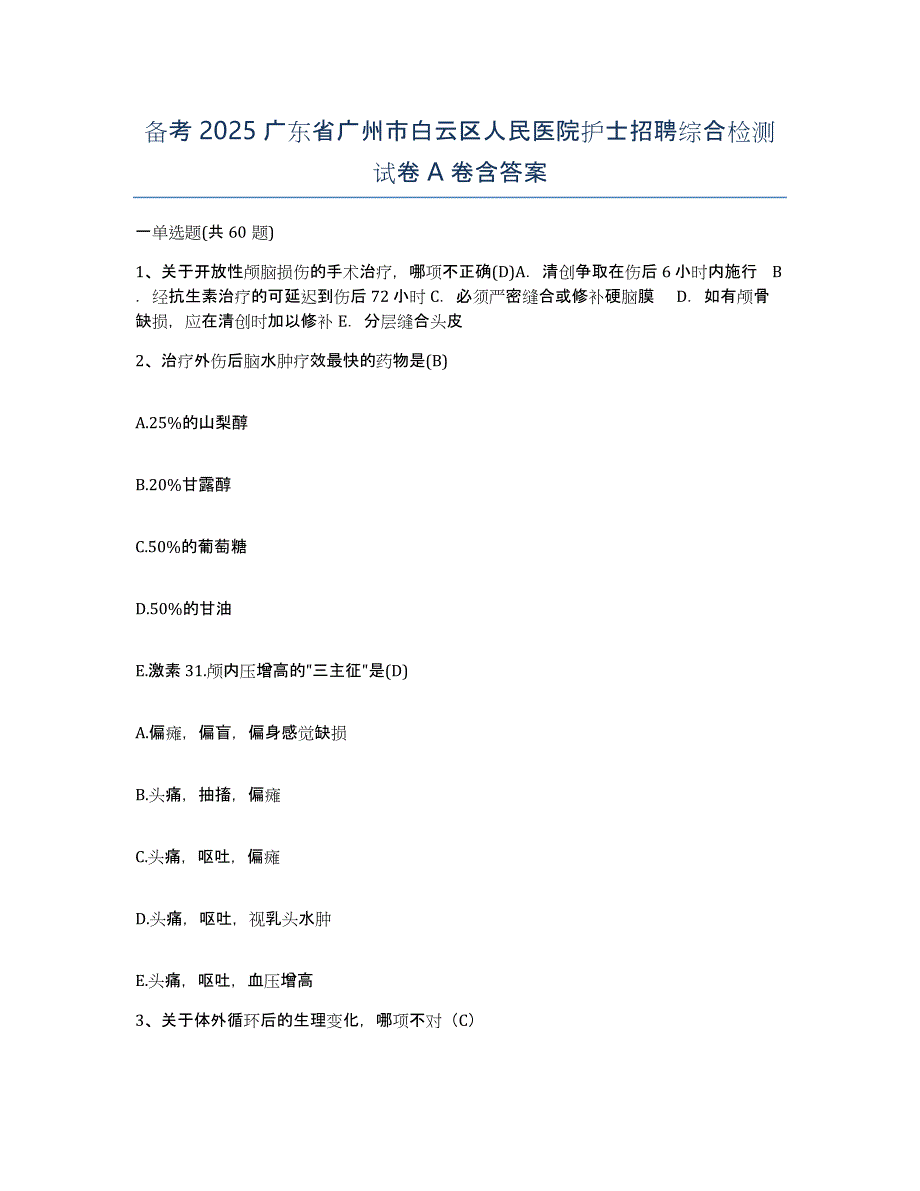 备考 2025 广东省广州市白云区人民医院护士招聘综合检测试卷 A 卷含答案

一单选题(共 60 题)

1、关于开放性颅脑损伤的手术治疗，哪项不正确(D)A. 清创争取在伤后 6 小时内施行 B. 经抗生素治疗的可延迟到伤后 72 小时 C. 必须严密缝合或修补硬脑膜 D. 如有颅骨缺损，应在清创时加以修补 E. 分层缝合头皮

2、治疗外伤后脑水肿疗效最快的药物是(B)

A.25%的山梨醇

B.20%甘露醇

C.50%的葡萄糖

D.50%的甘油

E.激素 31.颅内压增高的"三主征"是(D)

A.偏瘫，偏盲，偏身感觉缺损

B.头痛，抽搐，偏瘫

C.头痛，呕吐，偏瘫

D.头痛，呕吐，视乳头水肿

E.头痛，呕吐，血压增高

3、关于体外循环后的生理变化，哪项不对（C）